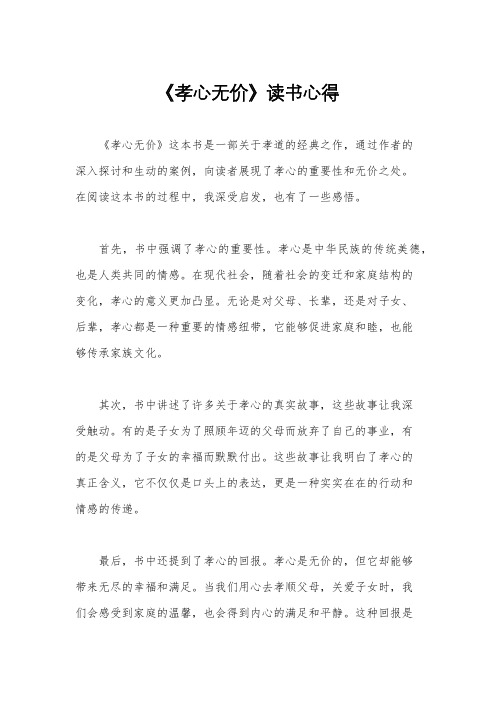 《孝心无价》读书心得

《孝心无价》这本书是一部关于孝道的经典之作，通过作者的深入探讨和生动的案例，向读者展现了孝心的重要性和无价之处。在阅读这本书的过程中，我深受启发，也有了一些感悟。

首先，书中强调了孝心的重要性。孝心是中华民族的传统美德，也是人类共同的情感。在现代社会，随着社会的变迁和家庭结构的变化，孝心的意义更加凸显。无论是对父母、长辈，还是对子女、后辈，孝心都是一种重要的情感纽带，它能够促进家庭和睦，也能够传承家族文化。

其次，书中讲述了许多关于孝心的真实故事，这些故事让我深受触动。有的是子女为了照顾年迈的父母而放弃了自己的事业，有的是父母为了子女的幸福而默默付出。这些故事让我明白了孝心的真正含义，它不仅仅是口头上的表达，更是一种实实在在的行动和情感的传递。

最后，书中还提到了孝心的回报。孝心是无价的，但它却能够带来无尽的幸福和满足。当我们用心去孝顺父母，关爱子女时，我们会感受到家庭的温馨，也会得到内心的满足和平静。这种回报是